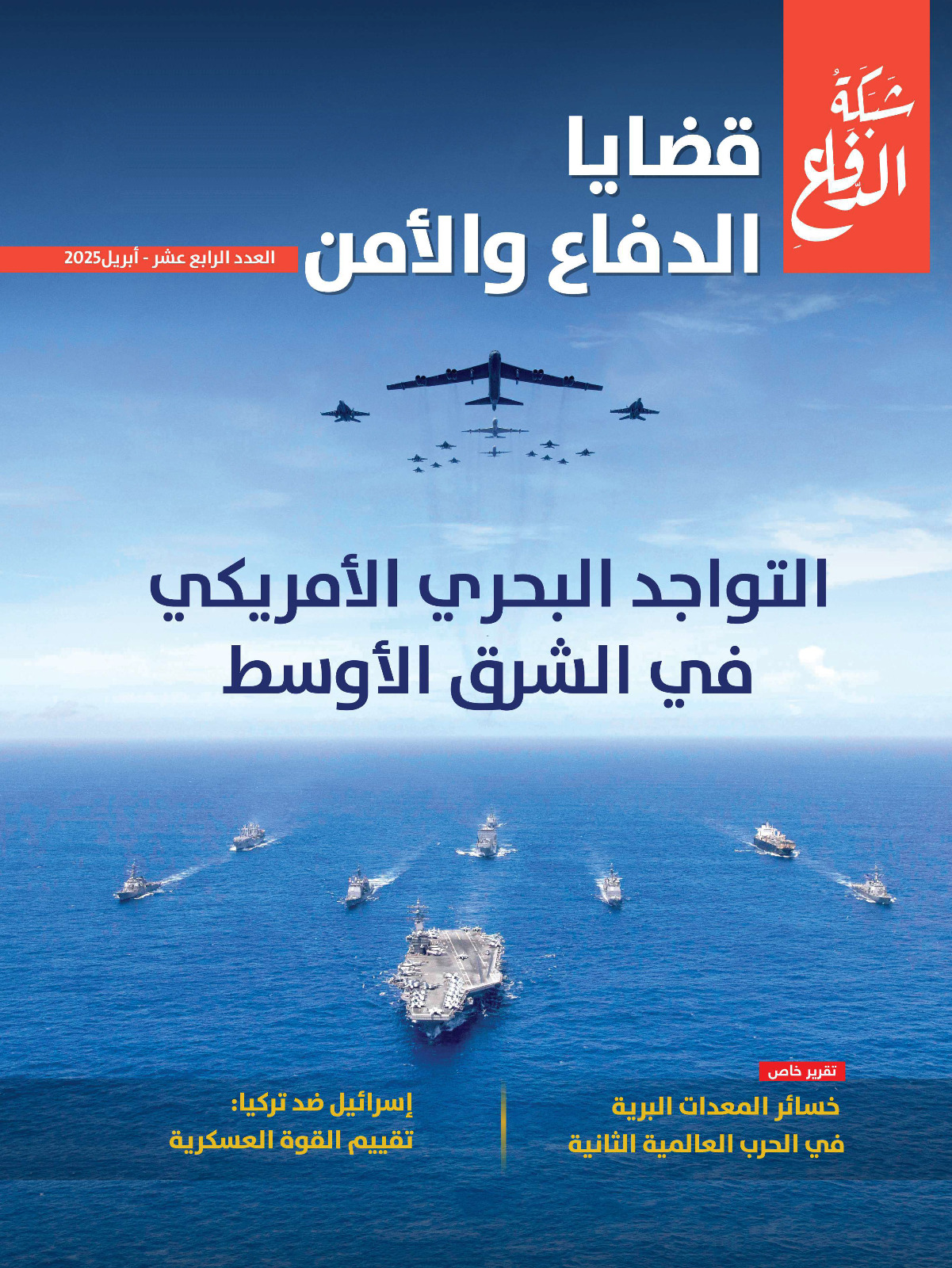 شبكة الدفاع

قضايا الدفاع والأمن

العدد الرابع عشر - أبريل2025

التواجد البحري الأمريكي في الشرق الأوسط

تقرير خاص

خسائر المعدات البرية في الحرب العالمية الثانية

إسرائيل ضد تركيا: تقييم القوة العسكرية